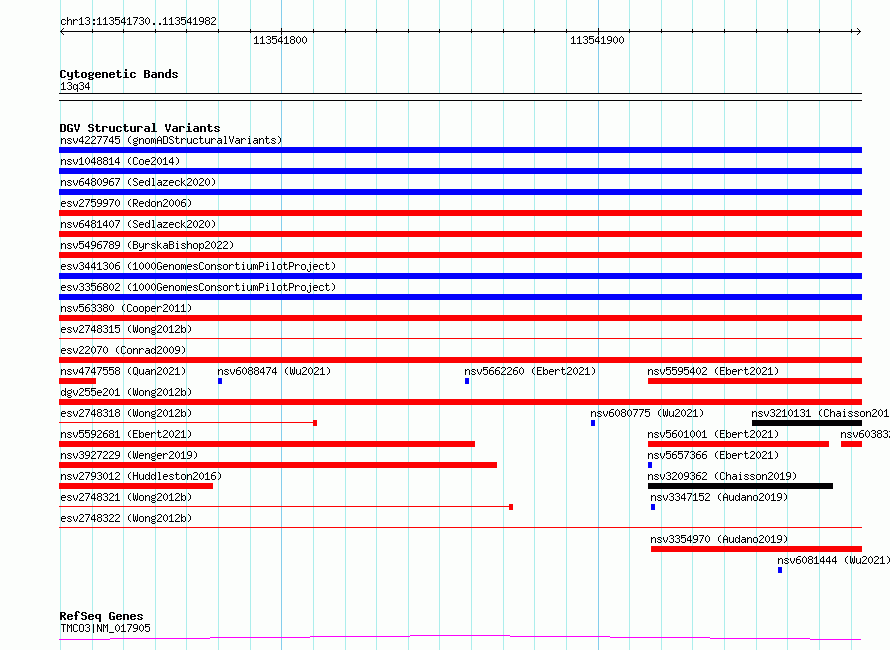 chr13:113541730..113541982

113541800

113541900

Cytogenetic Bands
13q34

DGV Structural Variants
nsv4227745 (gnomADStructuralVariants)
nsv1048814 (Coe2014)
nsv6480967 (Sedlazeck2020)
esv2759970 (Redon2006)
nsv6481407 (Sedlazeck2020)
nsv5496789 (ByrskaBishop2022)
esv3441306 (1000GenomesConsortiumPilotProject)
esv3356802 (1000GenomesConsortiumPilotProject)
nsv563380 (Cooper2011)
esv2748315 (Wong2012b)
esv22070 (Conrad2009)
nsv4747558 (Quan2021)
nsv6088474 (Wu2021)
nsv5662260 (Ebert2021)
nsv5595402 (Ebert2021)
dgv255e201 (Wong2012b)
esv2748318 (Wong2012b)
nsv6080775 (Wu2021)
nsv3210131 (Chaisson201
nsv5592681 (Ebert2021)
nsv5601001 (Ebert2021)
nsv60383
nsv3927229 (Wenger2019)
nsv5657366 (Ebert2021)
nsv2793012 (Huddleston2016)
nsv3209362 (Chaisson2019)
esv2748321 (Wong2012b)
nsv3347152 (Audano2019)
esv2748322 (Wong2012b)
nsv3354970 (Audano2019)
nsv6081444 (Wu2021)

RefSeq Genes
TMCO3|NM_017905